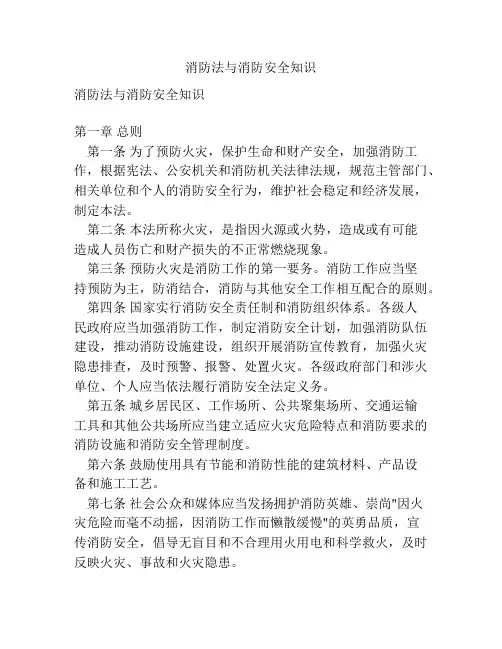 消防法与消防安全知识

消防法与消防安全知识

第一章 总则

第一条 为了预防火灾，保护生命和财产安全，加强消防工作，根据宪法、公安机关和消防机关法律法规，规范主管部门、相关单位和个人的消防安全行为，维护社会稳定和经济发展，制定本法。

第二条 本法所称火灾，是指因火源或火势，造成或有可能造成人员伤亡和财产损失的不正常燃烧现象。

第三条 预防火灾是消防工作的第一要务。消防工作应当坚持预防为主，防消结合，消防与其他安全工作相互配合的原则。

第四条 国家实行消防安全责任制和消防组织体系。各级人民政府应当加强消防工作，制定消防安全计划，加强消防队伍建设，推动消防设施建设，组织开展消防宣传教育，加强火灾隐患排查，及时预警、报警、处置火灾。各级政府部门和涉火单位、个人应当依法履行消防安全法定义务。

第五条 城乡居民区、工作场所、公共聚集场所、交通运输工具和其他公共场所应当建立适应火灾危险特点和消防要求的消防设施和消防安全管理制度。

第六条 鼓励使用具有节能和消防性能的建筑材料、产品设备和施工工艺。

第七条 社会公众和媒体应当发扬拥护消防英雄、崇尚"因火灾危险而毫不动摇，因消防工作而懒散缓慢"的英勇品质，宣传消防安全，倡导无盲目和不合理用火用电和科学救火，及时反映火灾、事故和火灾隐患。